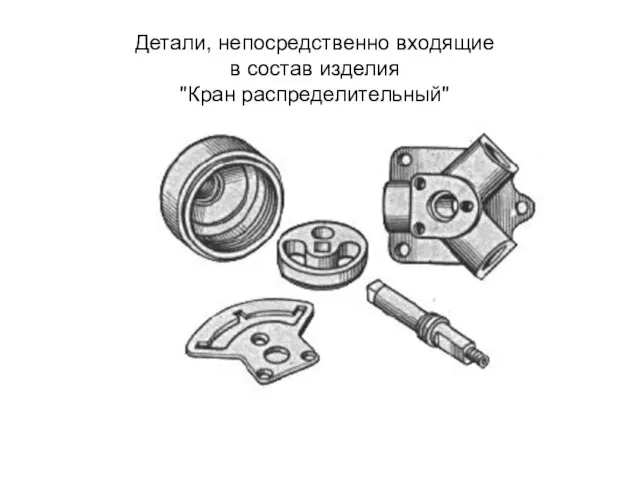 Детали, непосредственно входящие в состав изделия "Кран распределительный"